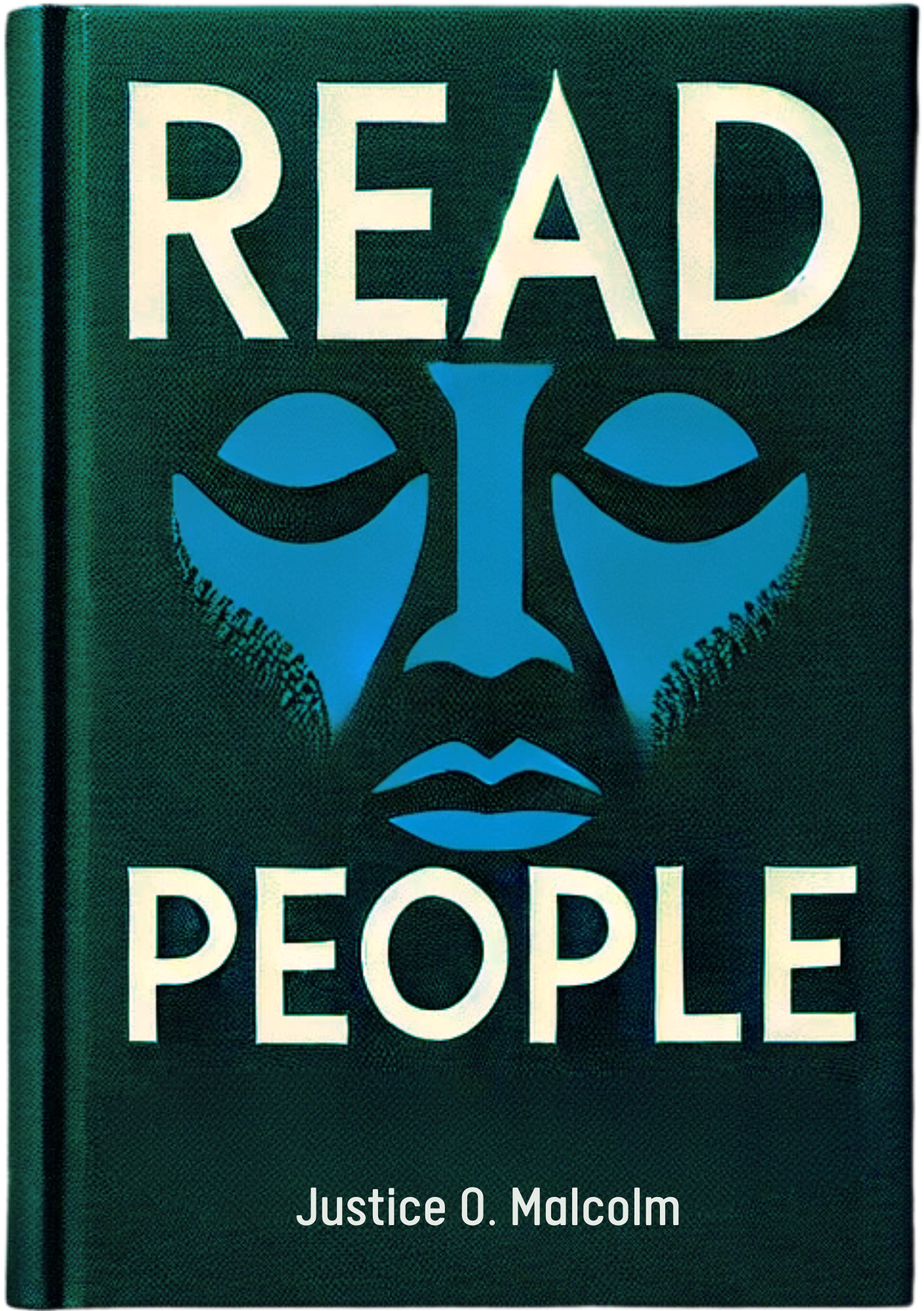 READ

PEOPLE

Justice O. Malcolm